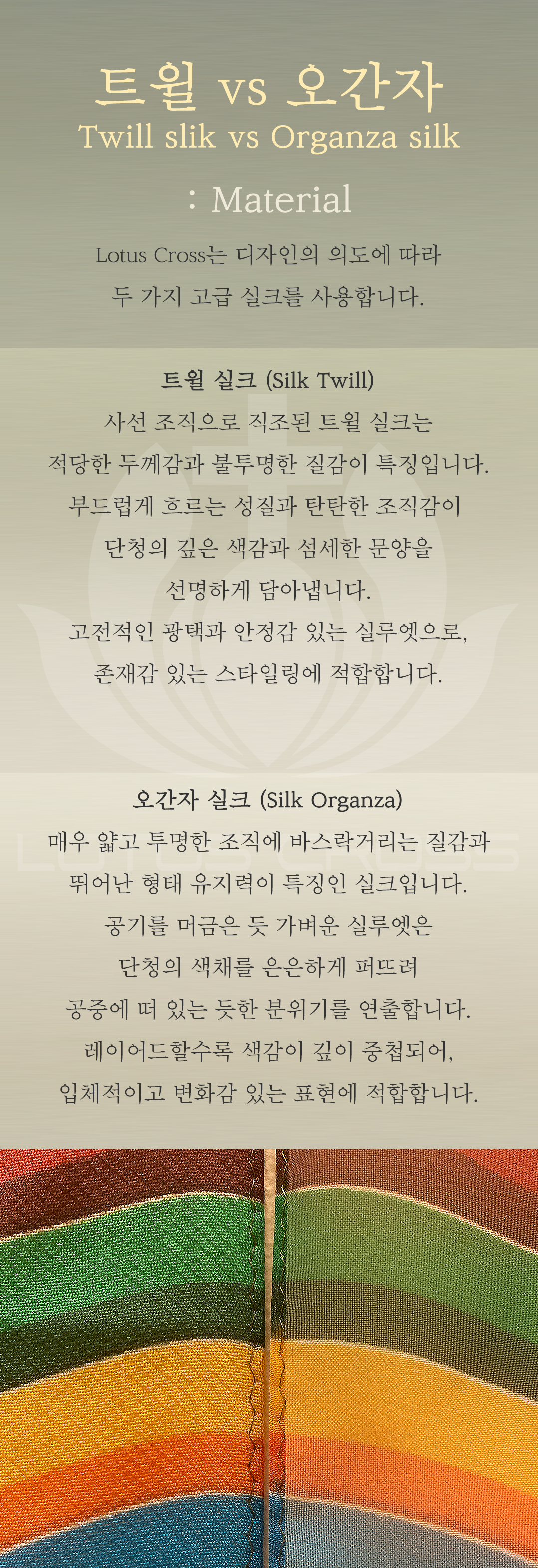 트윌 vs 오간자
Twill slik vs Organza silk

: Material

Lotus Cross는 디자인의 의도에 따라
두 가지 고급 실크를 사용합니다.

트윌 실크 (Silk Twill)
사선 조직으로 직조된 트윌 실크는
적당한 두께감과 불투명한 질감이 특징입니다.
부드럽게 흐르는 성질과 탄탄한 조직감이
단청의 깊은 색감과 섬세한 문양을
선명하게 담아냅니다.
고전적인 광택과 안정감 있는 실루엣으로,
존재감 있는 스타일링에 적합합니다.

오간자 실크 (Silk Organza)
매우 얇고 투명한 조직에 바스락거리는 질감과
뛰어난 형태 유지력이 특징인 실크입니다.
공기를 머금은 듯 가벼운 실루엣은
단청의 색채를 은은하게 퍼뜨려
공중에 떠 있는 듯한 분위기를 연출합니다.
레이어드할수록 색감이 깊이 중첩되어,
입체적이고 변화감 있는 표현에 적합합니다.

LOTUS CROSS